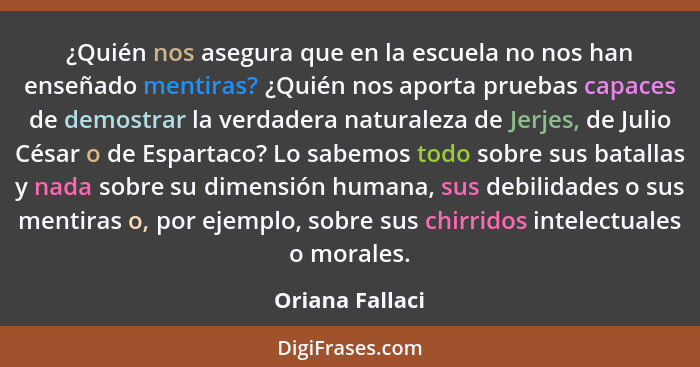 ¿Quién nos asegura que en la escuela no nos han enseñado mentiras? ¿Quién nos aporta pruebas capaces de demostrar la verdadera naturaleza de Jerjes, de Julio César o de Espartaco? Lo sabemos todo sobre sus batallas y nada sobre su dimensión humana, sus debilidades o sus mentiras o, por ejemplo, sobre sus chirridos intelectuales o morales.

Oriana Fallaci

DigiFrases.com